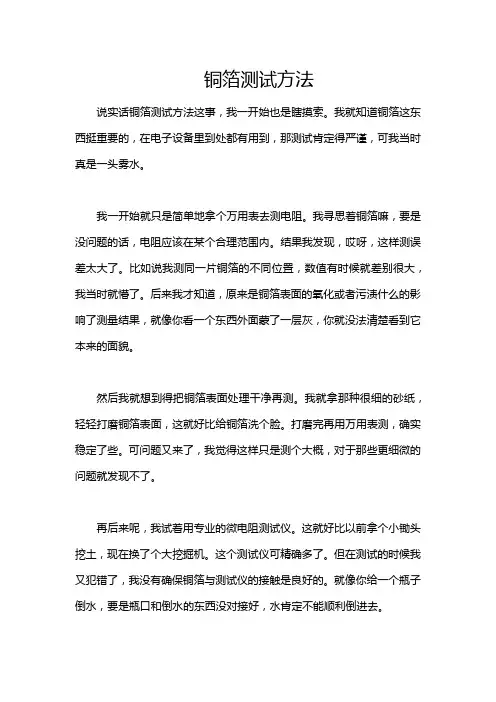 铜箔测试方法

说实话铜箔测试方法这事，我一开始也是瞎摸索。我就知道铜箔这东西挺重要的，在电子设备里到处都有用到，那测试肯定得严谨，可我当时真是一头雾水。

我一开始就只是简单地拿个万用表去测电阻。我寻思着铜箔嘛，要是没问题的话，电阻应该在某个合理范围内。结果我发现，哎呀，这样测误差太大了。比如说我测同一片铜箔的不同位置，数值有时候就差别很大，我当时就懵了。后来我才知道，原来是铜箔表面的氧化或者污渍什么的影响了测量结果，就像你看一个东西外面蒙了一层灰，你就没法清楚看到它本来的面貌。

然后我就想到得把铜箔表面处理干净再测。我就拿那种很细的砂纸，轻轻打磨铜箔表面，这就好比给铜箔洗个脸。打磨完再用万用表测，确实稳定了些。可问题又来了，我觉得这样只是测个大概，对于那些更细微的问题就发现不了。

再后来呢，我试着用专业的微电阻测试仪。这就好比以前拿个小锄头挖土，现在换了个大挖掘机。这个测试仪可精确多了。但在测试的时候我又犯错了，我没有确保铜箔与测试仪的接触是良好的。就像你给一个瓶子倒水，要是瓶口和倒水的东西没对接好，水肯定不能顺利倒进去。